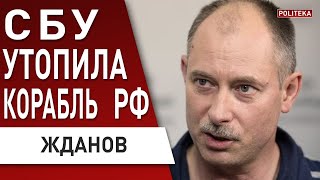 СБУ УТОПИЛА КОРАБЛЬ РФ

ЖДАНОВ

POLITEKA